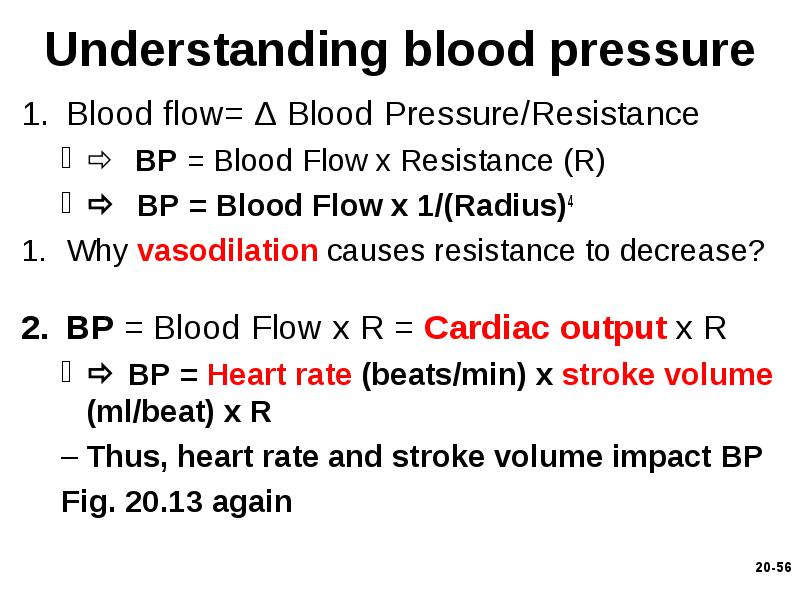 Understanding blood pressure

1. Blood flow= Δ Blood Pressure/Resistance

 ⇨ BP = Blood Flow x Resistance (R)

 ⇨ BP = Blood Flow x 1/(Radius)$^4$

1. Why vasodilation causes resistance to decrease?

2. BP = Blood Flow x R = Cardiac output x R

 ⇨ BP = Heart rate (beats/min) x stroke volume (ml/beat) x R

– Thus, heart rate and stroke volume impact BP

Fig. 20.13 again

20-56